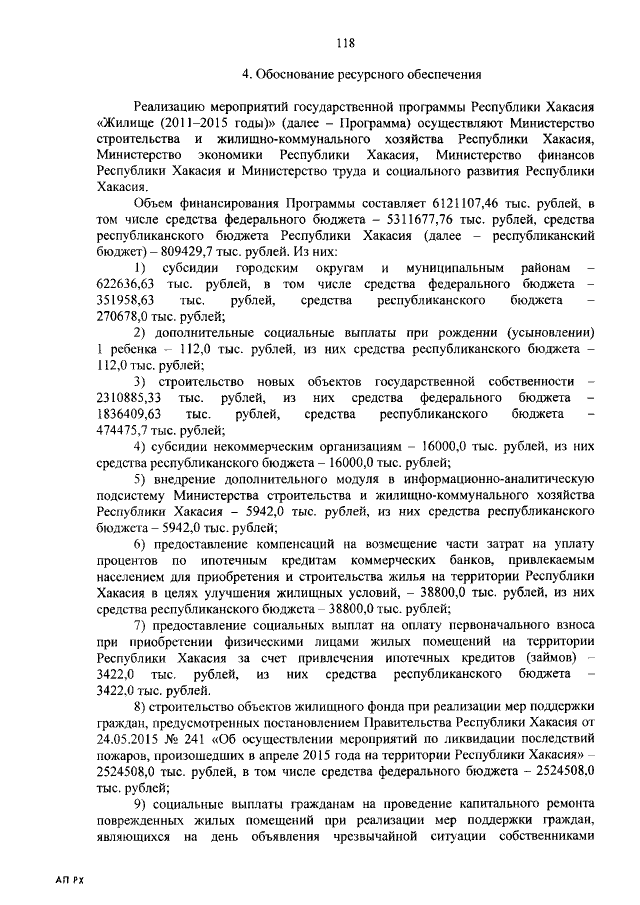 118

4. Обоснование ресурсного обеспечения

Реализацию мероприятий государственной программы Республики Хакасия «Жилище (2011–2015 годы)» (далее – Программа) осуществляют Министерство строительства и жилищно-коммунального хозяйства Республики Хакасия, Министерство экономики Республики Хакасия, Министерство финансов Республики Хакасия и Министерство труда и социального развития Республики Хакасия.

Объем финансирования Программы составляет 6121107,46 тыс. рублей, в том числе средства федерального бюджета – 5311677,76 тыс. рублей, средства республиканского бюджета Республики Хакасия (далее – республиканский бюджет) – 809429,7 тыс. рублей. Из них:

1) субсидии городским округам и муниципальным районам – 622636,63 тыс. рублей, в том числе средства федерального бюджета – 351958,63 тыс. рублей, средства республиканского бюджета – 270678,0 тыс. рублей;

2) дополнительные социальные выплаты при рождении (усыновлении) 1 ребенка – 112,0 тыс. рублей, из них средства республиканского бюджета – 112,0 тыс. рублей;

3) строительство новых объектов государственной собственности – 2310885,33 тыс. рублей, из них средства федерального бюджета – 1836409,63 тыс. рублей, средства республиканского бюджета – 474475,7 тыс. рублей;

4) субсидии некоммерческим организациям – 16000,0 тыс. рублей, из них средства республиканского бюджета – 16000,0 тыс. рублей;

5) внедрение дополнительного модуля в информационно-аналитическую подсистему Министерства строительства и жилищно-коммунального хозяйства Республики Хакасия – 5942,0 тыс. рублей, из них средства республиканского бюджета – 5942,0 тыс. рублей;

6) предоставление компенсаций на возмещение части затрат на уплату процентов по ипотечным кредитам коммерческих банков, привлекаемым населением для приобретения и строительства жилья на территории Республики Хакасия в целях улучшения жилищных условий, – 38800,0 тыс. рублей, из них средства республиканского бюджета – 38800,0 тыс. рублей;

7) предоставление социальных выплат на оплату первоначального взноса при приобретении физическими лицами жилых помещений на территории Республики Хакасия за счет привлечения ипотечных кредитов (займов) – 3422,0 тыс. рублей, из них средства республиканского бюджета – 3422,0 тыс. рублей.

8) строительство объектов жилищного фонда при реализации мер поддержки граждан, предусмотренных постановлением Правительства Республики Хакасия от 24.05.2015 № 241 «Об осуществлении мероприятий по ликвидации последствий пожаров, произошедших в апреле 2015 года на территории Республики Хакасия» – 2524508,0 тыс. рублей, в том числе средства федерального бюджета – 2524508,0 тыс. рублей;

9) социальные выплаты гражданам на проведение капитального ремонта поврежденных жилых помещений при реализации мер поддержки граждан, являющихся на день объявления чрезвычайной ситуации собственниками

АП РХ